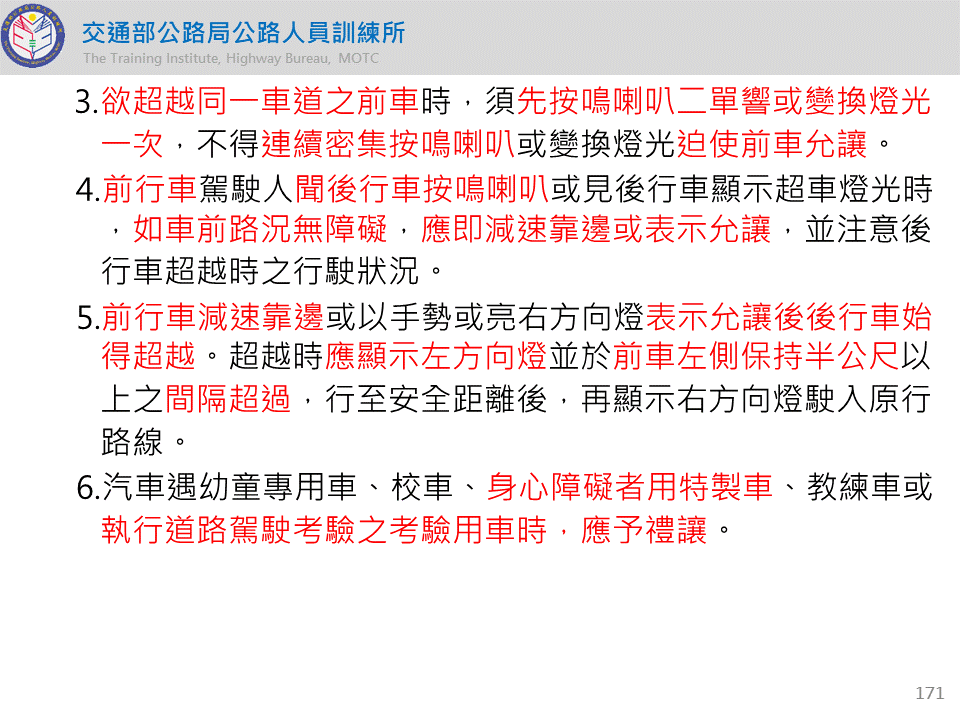 交通部公路局公路人員訓練所
The Training Institute, Highway Bureau, MOTC

3.欲超越同一車道之前車時，須先按鳴喇叭二單響或變換燈光一次，不得連續密集按鳴喇叭或變換燈光迫使前車允讓。

4.前行車駕駛人聞後行車按鳴喇叭或見後行車顯示超車燈光時，如車前路況無障礙，應即減速靠邊或表示允讓，並注意後行車超越時之行駛狀況。

5.前行車減速靠邊或以手勢或亮右方向燈表示允讓後後行車始得超越。超越時應顯示左方向燈並於前車左側保持半公尺以上之間隔超過，行至安全距離後，再顯示右方向燈駛入原行路線。

6.汽車遇幼童專用車、校車、身心障礙者用特製車、教練車或執行道路駕駛考驗之考驗用車時，應予禮讓。

171